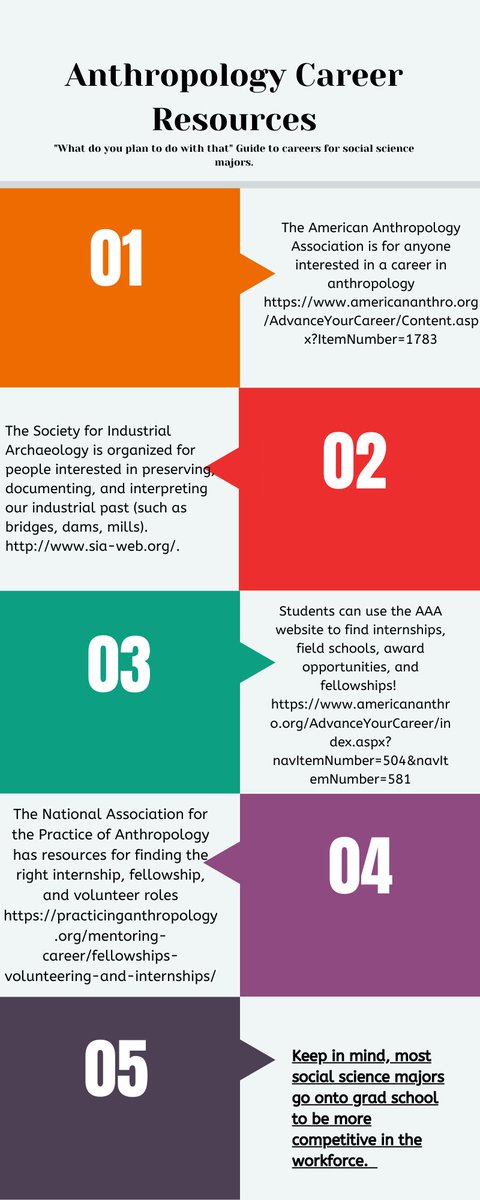 Anthropology Career Resources

"What do you plan to do with that" Guide to careers for social science majors.

01

The American Anthropology Association is for anyone interested in a career in anthropology https://www.americananthro.org/AdvanceYourCareer/Content.aspx?ItemNumber=1783

The Society for Industrial Archaeology is organized for people interested in preserving, documenting, and interpreting our industrial past (such as bridges, dams, mills). http://www.sia-web.org/.

02

03

Students can use the AAA website to find internships, field schools, award opportunities, and fellowships! https://www.americananthro.org/AdvanceYourCareer/index.aspx?navItemNumber=504&navItemNumber=581

The National Association for the Practice of Anthropology has resources for finding the right internship, fellowship, and volunteer roles https://practicinganthropology.org/mentoring-career/fellowships-volunteering-and-internships/

04

05

Keep in mind, most social science majors go onto grad school to be more competitive in the workforce.